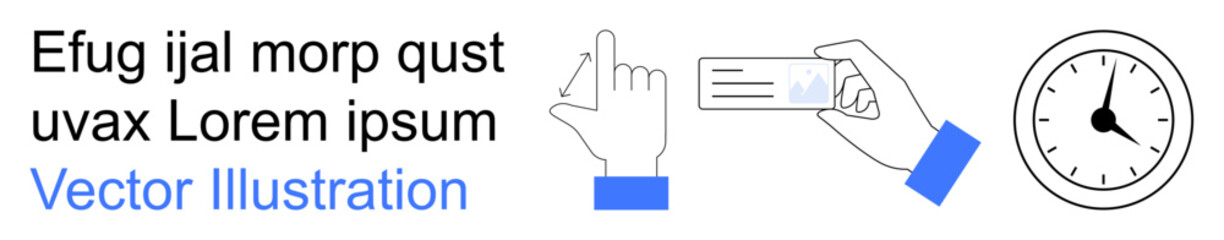 Efug ijal morp qust uvax Lorem ipsum
Vector Illustration